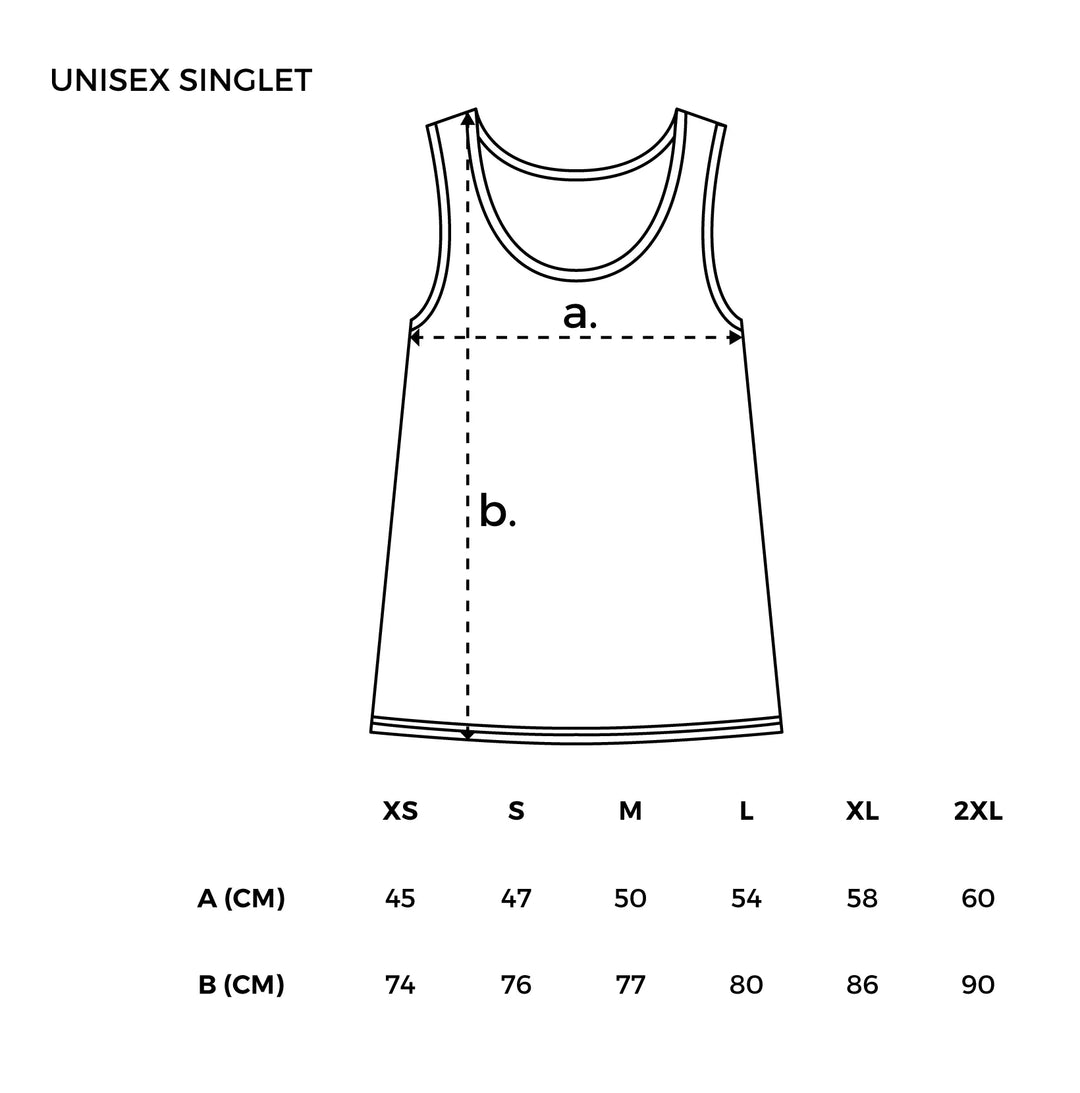 UNISEX SINGLET

a.

b.

| | XS | S | M | L | XL | 2XL |
|---|---|---|---|---|---|---|
| A (CM) | 45 | 47 | 50 | 54 | 58 | 60 |
| B (CM) | 74 | 76 | 77 | 80 | 86 | 90 |